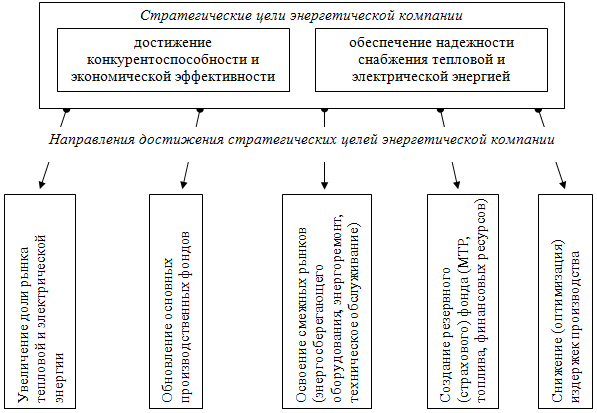 Стратегические цели энергетической компании

достижение конкурентоспособности и экономической эффективности

обеспечение надежности снабжения тепловой и электрической энергией

Направления достижения стратегических целей энергетической компании

Увеличение доли рынка тепловой и электрической энергии

Обновление основных производственных фондов

Освоение смежных рынков (энергосберегающего оборудования, энергоремонт, техническое обслуживание)

Создание резервного (страхового) фонда (МТР, топлива, финансовых ресурсов)

Снижение (оптимизация) издержек производства